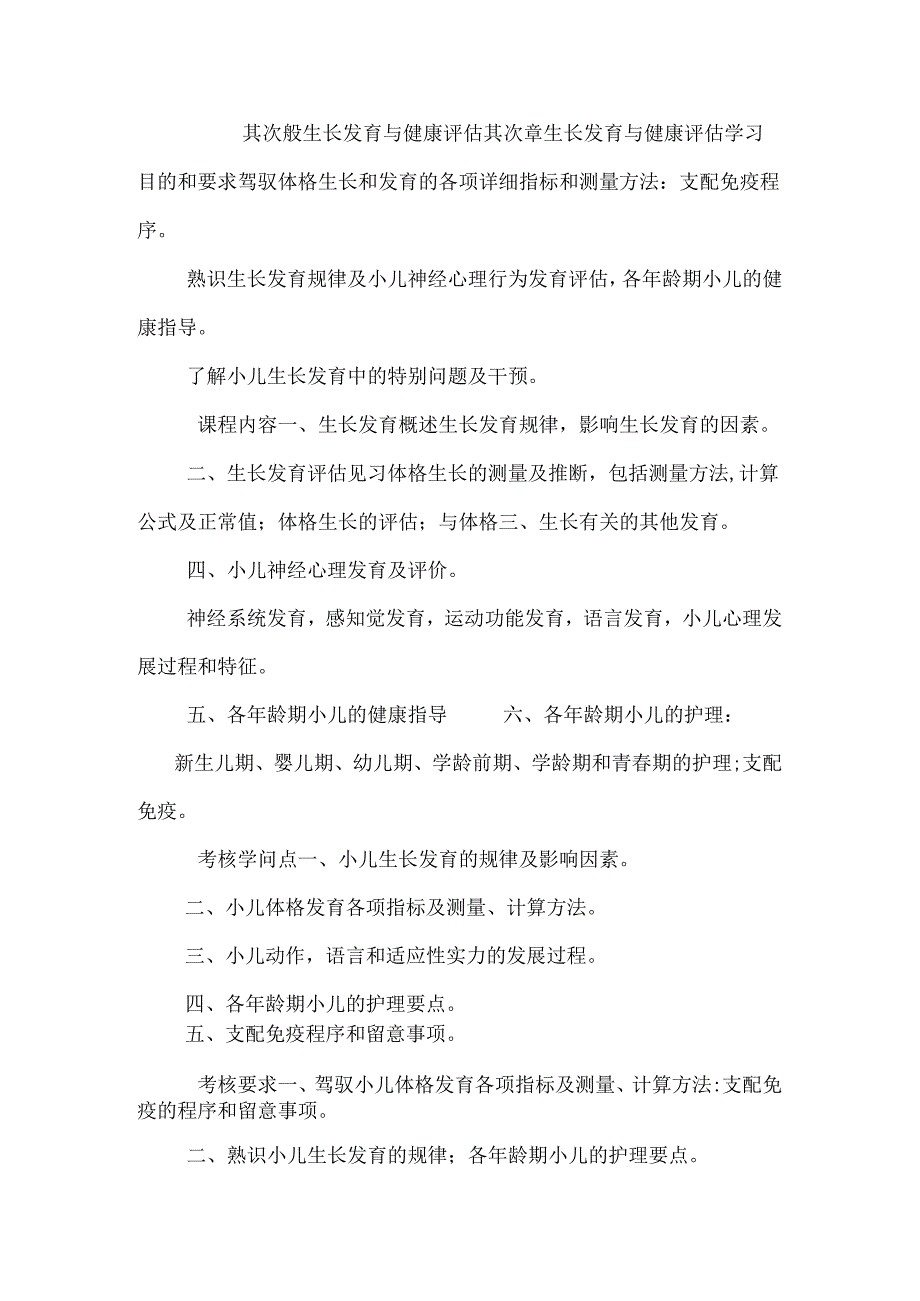 其次般生长发育与健康评估其次章生长发育与健康评估学习目的和要求驾驭体格生长和发育的各项详细指标和测量方法：支配免疫程序。

熟识生长发育规律及小儿神经心理行为发育评估，各年龄期小儿的健康指导。

了解小儿生长发育中的特别问题及干预。

课程内容一、生长发育概述生长发育规律，影响生长发育的因素。

二、生长发育评估见习体格生长的测量及推断，包括测量方法,计算公式及正常值；体格生长的评估；与体格三、生长有关的其他发育。

四、小儿神经心理发育及评价。

神经系统发育，感知觉发育，运动功能发育，语言发育，小儿心理发展过程和特征。

五、各年龄期小儿的健康指导 六、各年龄期小儿的护理：

新生儿期、婴儿期、幼儿期、学龄前期、学龄期和青春期的护理;支配免疫。

考核学问点一、小儿生长发育的规律及影响因素。

二、小儿体格发育各项指标及测量、计算方法。

三、小儿动作，语言和适应性实力的发展过程。

四、各年龄期小儿的护理要点。
五、支配免疫程序和留意事项。

考核要求一、驾驭小儿体格发育各项指标及测量、计算方法:支配免疫的程序和留意事项。

二、熟识小儿生长发育的规律；各年龄期小儿的护理要点。